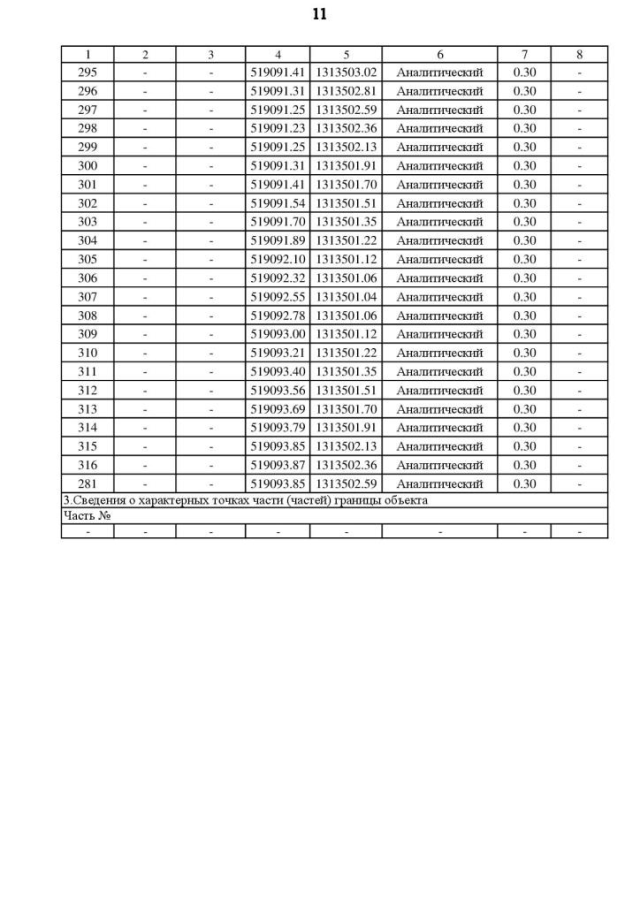 11

| 1 | 2 | 3 | 4 | 5 | 6 | 7 | 8 |
|---|---|---|---|---|---|---|---|
| 295 | - | - | 519091.41 | 1313503.02 | Аналитический | 0.30 | - |
| 296 | - | - | 519091.31 | 1313502.81 | Аналитический | 0.30 | - |
| 297 | - | - | 519091.25 | 1313502.59 | Аналитический | 0.30 | - |
| 298 | - | - | 519091.23 | 1313502.36 | Аналитический | 0.30 | - |
| 299 | - | - | 519091.25 | 1313502.13 | Аналитический | 0.30 | - |
| 300 | - | - | 519091.31 | 1313501.91 | Аналитический | 0.30 | - |
| 301 | - | - | 519091.41 | 1313501.70 | Аналитический | 0.30 | - |
| 302 | - | - | 519091.54 | 1313501.51 | Аналитический | 0.30 | - |
| 303 | - | - | 519091.70 | 1313501.35 | Аналитический | 0.30 | - |
| 304 | - | - | 519091.89 | 1313501.22 | Аналитический | 0.30 | - |
| 305 | - | - | 519092.10 | 1313501.12 | Аналитический | 0.30 | - |
| 306 | - | - | 519092.32 | 1313501.06 | Аналитический | 0.30 | - |
| 307 | - | - | 519092.55 | 1313501.04 | Аналитический | 0.30 | - |
| 308 | - | - | 519092.78 | 1313501.06 | Аналитический | 0.30 | - |
| 309 | - | - | 519093.00 | 1313501.12 | Аналитический | 0.30 | - |
| 310 | - | - | 519093.21 | 1313501.22 | Аналитический | 0.30 | - |
| 311 | - | - | 519093.40 | 1313501.35 | Аналитический | 0.30 | - |
| 312 | - | - | 519093.56 | 1313501.51 | Аналитический | 0.30 | - |
| 313 | - | - | 519093.69 | 1313501.70 | Аналитический | 0.30 | - |
| 314 | - | - | 519093.79 | 1313501.91 | Аналитический | 0.30 | - |
| 315 | - | - | 519093.85 | 1313502.13 | Аналитический | 0.30 | - |
| 316 | - | - | 519093.87 | 1313502.36 | Аналитический | 0.30 | - |
| 281 | - | - | 519093.85 | 1313502.59 | Аналитический | 0.30 | - |
| 3.Сведения о характерных точках части (частей) границы объекта | | | | | | | |
| Часть № | | | | | | | |
| - | - | - | - | - | - | - | - |